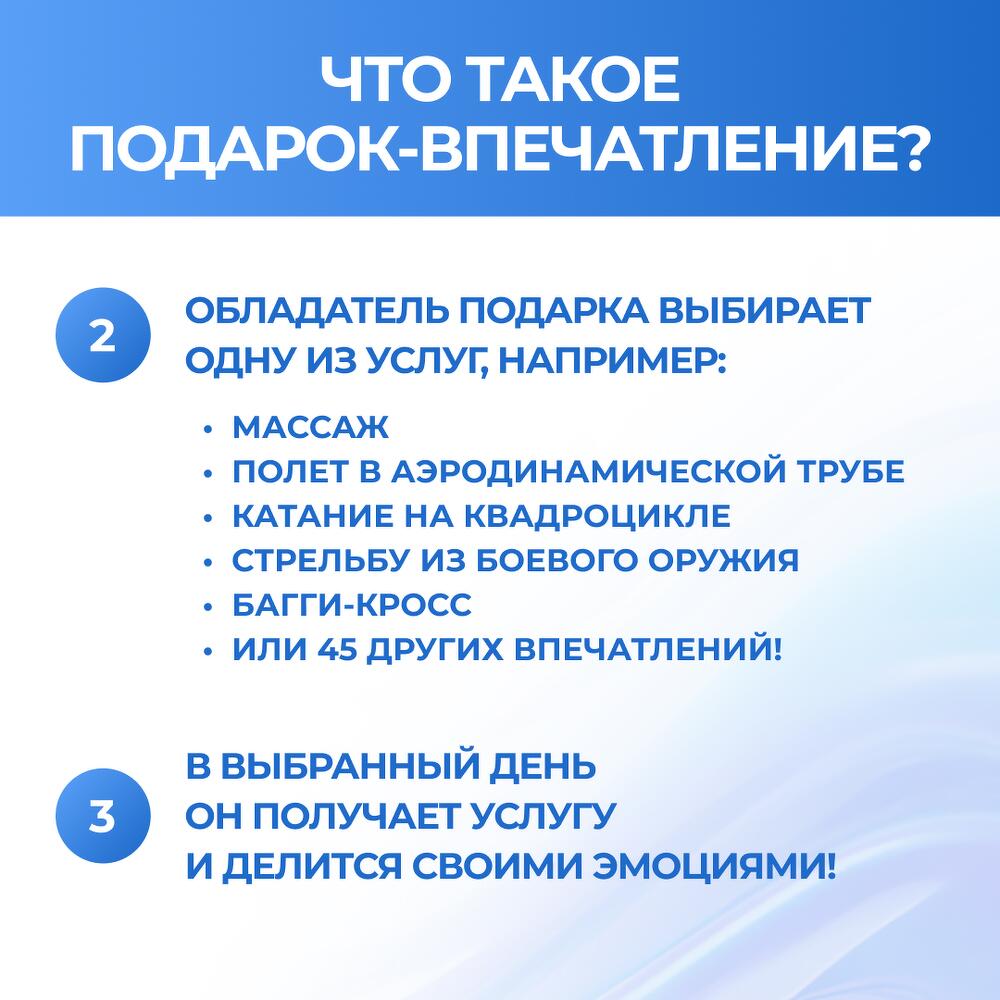 ЧТО ТАКОЕ ПОДАРОК-ВПЕЧАТЛЕНИЕ?

2 ОБЛАДАТЕЛЬ ПОДАРКА ВЫБИРАЕТ ОДНУ ИЗ УСЛУГ, НАПРИМЕР:

• МАССАЖ
• ПОЛЕТ В АЭРОДИНАМИЧЕСКОЙ ТРУБЕ
• КАТАНИЕ НА КВАДРОЦИКЛЕ
• СТРЕЛЬБУ ИЗ БОЕВОГО ОРУЖИЯ
• БАГГИ-КРОСС
• ИЛИ 45 ДРУГИХ ВПЕЧАТЛЕНИЙ!

3 В ВЫБРАННЫЙ ДЕНЬ ОН ПОЛУЧАЕТ УСЛУГУ И ДЕЛИТСЯ СВОИМИ ЭМОЦИЯМИ!